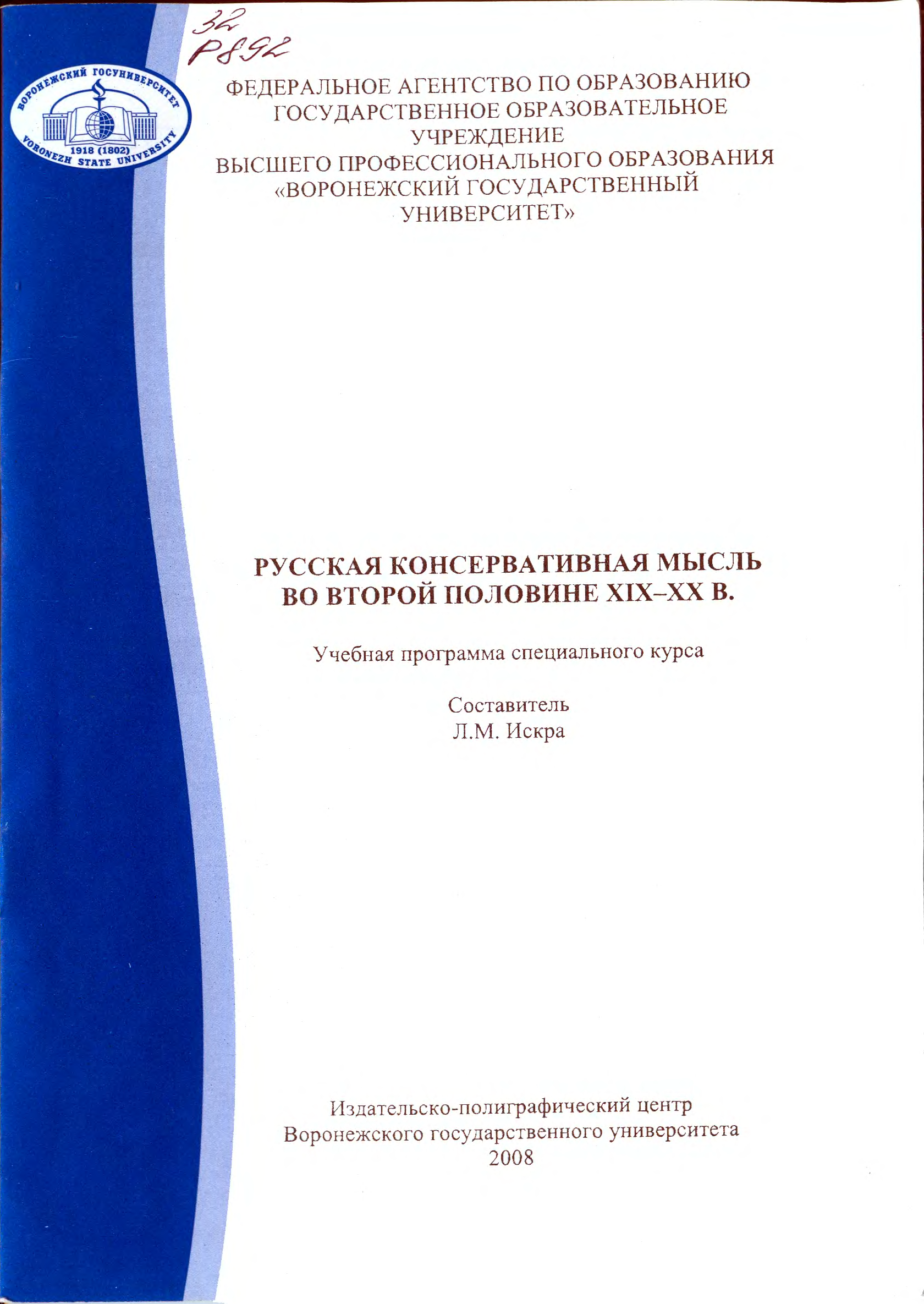 32
Р892

ВОРОНЕЖСКИЙ ГОСУНИВЕРСИТЕТ
1918 (1802)
VORONEZH STATE UNIVERSITY

ФЕДЕРАЛЬНОЕ АГЕНТСТВО ПО ОБРАЗОВАНИЮ
ГОСУДАРСТВЕННОЕ ОБРАЗОВАТЕЛЬНОЕ
УЧРЕЖДЕНИЕ
ВЫСШЕГО ПРОФЕССИОНАЛЬНОГО ОБРАЗОВАНИЯ
«ВОРОНЕЖСКИЙ ГОСУДАРСТВЕННЫЙ
УНИВЕРСИТЕТ»

РУССКАЯ КОНСЕРВАТИВНАЯ МЫСЛЬ
ВО ВТОРОЙ ПОЛОВИНЕ XIX–XX В.

Учебная программа специального курса

Составитель
Л.М. Искра

Издательско-полиграфический центр
Воронежского государственного университета
2008